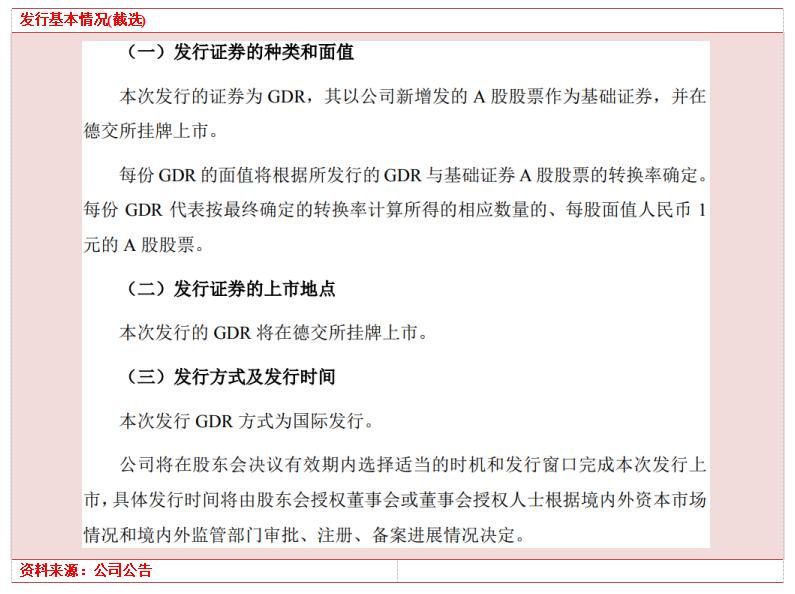 发行基本情况(截选)

（一）发行证券的种类和面值

本次发行的证券为 GDR，其以公司新增发的 A 股股票作为基础证券，并在德交所挂牌上市。

每份 GDR 的面值将根据所发行的 GDR 与基础证券 A 股股票的转换率确定。每份 GDR 代表按最终确定的转换率计算所得的相应数量的、每股面值人民币 1 元的 A 股股票。

（二）发行证券的上市地点

本次发行的 GDR 将在德交所挂牌上市。

（三）发行方式及发行时间

本次发行 GDR 方式为国际发行。

公司将在股东会决议有效期内选择适当的时机和发行窗口完成本次发行上市，具体发行时间将由股东会授权董事会或董事会授权人士根据境内外资本市场情况和境内外监管部门审批、注册、备案进展情况决定。

资料来源：公司公告